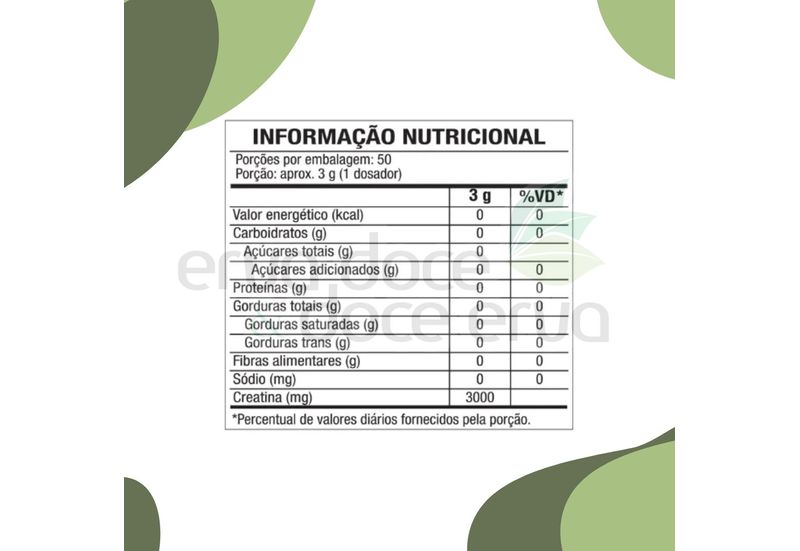 INFORMAÇÃO NUTRICIONAL
Porções por embalagem: 50
Porção: aprox. 3 g (1 dosador)

|  | 3 g | %VD* |
|---|---|---|
| Valor energético (kcal) | 0 | 0 |
| Carboidratos (g) | 0 | 0 |
| Açúcares totais (g) | 0 |  |
| Açúcares adicionados (g) | 0 | 0 |
| Proteínas (g) | 0 | 0 |
| Gorduras totais (g) | 0 | 0 |
| Gorduras saturadas (g) | 0 | 0 |
| Gorduras trans (g) | 0 | 0 |
| Fibras alimentares (g) | 0 | 0 |
| Sódio (mg) | 0 | 0 |
| Creatina (mg) | 3000 |  |

*Percentual de valores diários fornecidos pela porção.

erva doce
doce erva